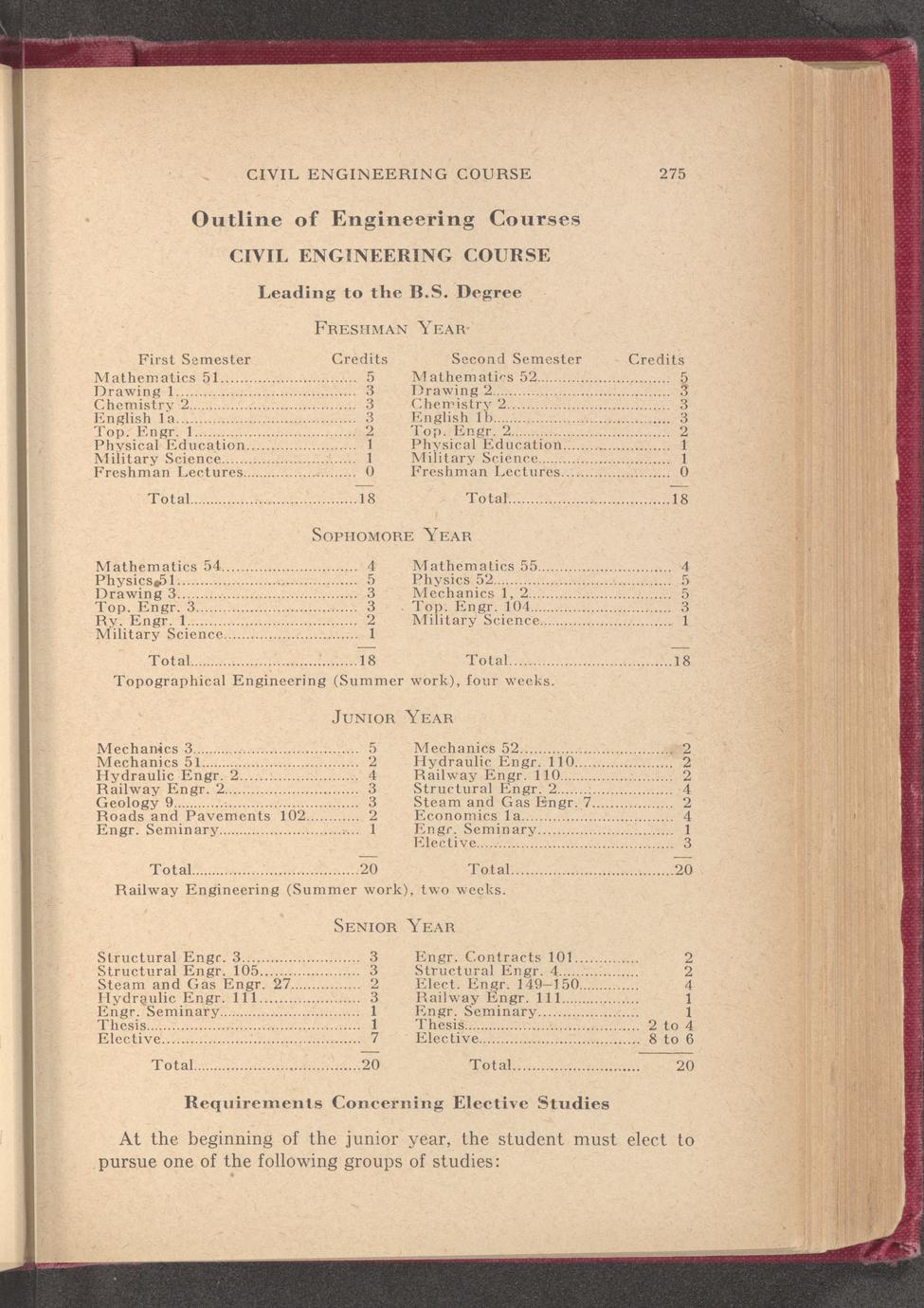 CIVIL ENGINEERING COURSE 275

Outline of Engineering Courses

CIVIL ENGINEERING COURSE

Leading to the B.S. Degree

FRESHMAN YEAR

| First Semester | Credits | Second Semester | Credits |
|---|---|---|---|
| Mathematics 51 | 5 | Mathematics 52 | 5 |
| Drawing 1 | 3 | Drawing 2 | 3 |
| Chemistry 2 | 3 | Chemistry 2 | 3 |
| English 1a | 3 | English 1b | 3 |
| Top. Engr. 1 | 2 | Top. Engr. 2 | 2 |
| Physical Education | 1 | Physical Education | 1 |
| Military Science | 1 | Military Science | 1 |
| Freshman Lectures | 0 | Freshman Lectures | 0 |
| Total | 18 | Total | 18 |

SOPHOMORE YEAR

| | | | |
|---|---|---|---|
| Mathematics 54 | 4 | Mathematics 55 | 4 |
| Physics 51 | 5 | Physics 52 | 5 |
| Drawing 3 | 3 | Mechanics 1, 2 | 5 |
| Top. Engr. 3 | 3 | Top. Engr. 104 | 3 |
| Ry. Engr. 1 | 2 | Military Science | 1 |
| Military Science | 1 | | |
| Total | 18 | Total | 18 |

Topographical Engineering (Summer work), four weeks.

JUNIOR YEAR

| | | | |
|---|---|---|---|
| Mechanics 3 | 5 | Mechanics 52 | 2 |
| Mechanics 51 | 2 | Hydraulic Engr. 110 | 2 |
| Hydraulic Engr. 2 | 4 | Railway Engr. 110 | 2 |
| Railway Engr. 2 | 3 | Structural Engr. 2 | 4 |
| Geology 9 | 3 | Steam and Gas Engr. 7 | 2 |
| Roads and Pavements 102 | 2 | Economics 1a | 4 |
| Engr. Seminary | 1 | Engr. Seminary | 1 |
| | | Elective | 3 |
| Total | 20 | Total | 20 |

Railway Engineering (Summer work), two weeks.

SENIOR YEAR

| | | | |
|---|---|---|---|
| Structural Engr. 3 | 3 | Engr. Contracts 101 | 2 |
| Structural Engr. 105 | 3 | Structural Engr. 4 | 2 |
| Steam and Gas Engr. 27 | 2 | Elect. Engr. 149–150 | 4 |
| Hydraulic Engr. 111 | 3 | Railway Engr. 111 | 1 |
| Engr. Seminary | 1 | Engr. Seminary | 1 |
| Thesis | 1 | Thesis | 2 to 4 |
| Elective | 7 | Elective | 8 to 6 |
| Total | 20 | Total | 20 |

Requirements Concerning Elective Studies

At the beginning of the junior year, the student must elect to pursue one of the following groups of studies: